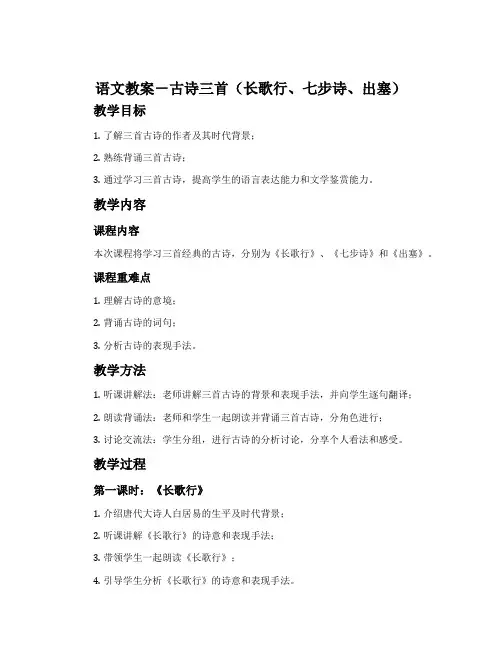 语文教案－古诗三首（长歌行、七步诗、出塞）

教学目标

1. 了解三首古诗的作者及其时代背景；

2. 熟练背诵三首古诗；

3. 通过学习三首古诗，提高学生的语言表达能力和文学鉴赏能力。

教学内容

课程内容

本次课程将学习三首经典的古诗，分别为《长歌行》、《七步诗》和《出塞》。

课程重难点

1. 理解古诗的意境；

2. 背诵古诗的词句；

3. 分析古诗的表现手法。

教学方法

1. 听课讲解法：老师讲解三首古诗的背景和表现手法，并向学生逐句翻译；

2. 朗读背诵法：老师和学生一起朗读并背诵三首古诗，分角色进行；

3. 讨论交流法：学生分组，进行古诗的分析讨论，分享个人看法和感受。

教学过程

第一课时：《长歌行》

1. 介绍唐代大诗人白居易的生平及时代背景；

2. 听课讲解《长歌行》的诗意和表现手法；

3. 带领学生一起朗读《长歌行》；

4. 引导学生分析《长歌行》的诗意和表现手法。